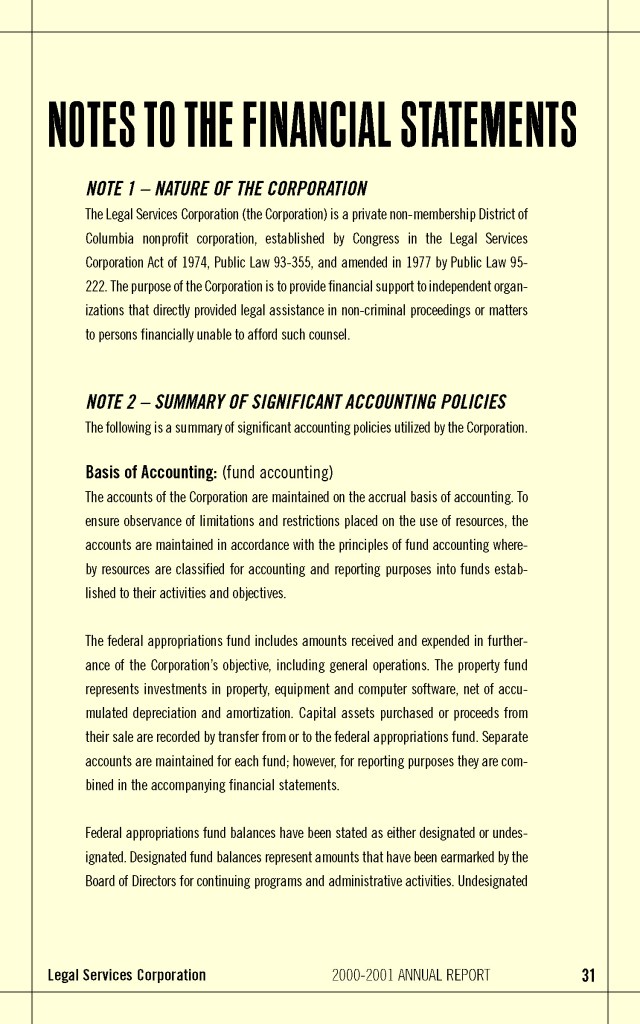 NOTES TO THE FINANCIAL STATEMENTS

NOTE 1 – NATURE OF THE CORPORATION

The Legal Services Corporation (the Corporation) is a private non-membership District of Columbia nonprofit corporation, established by Congress in the Legal Services Corporation Act of 1974, Public Law 93-355, and amended in 1977 by Public Law 95-222. The purpose of the Corporation is to provide financial support to independent organizations that directly provided legal assistance in non-criminal proceedings or matters to persons financially unable to afford such counsel.

NOTE 2 – SUMMARY OF SIGNIFICANT ACCOUNTING POLICIES

The following is a summary of significant accounting policies utilized by the Corporation.

Basis of Accounting: (fund accounting)

The accounts of the Corporation are maintained on the accrual basis of accounting. To ensure observance of limitations and restrictions placed on the use of resources, the accounts are maintained in accordance with the principles of fund accounting whereby resources are classified for accounting and reporting purposes into funds established to their activities and objectives.

The federal appropriations fund includes amounts received and expended in furtherance of the Corporation's objective, including general operations. The property fund represents investments in property, equipment and computer software, net of accumulated depreciation and amortization. Capital assets purchased or proceeds from their sale are recorded by transfer from or to the federal appropriations fund. Separate accounts are maintained for each fund; however, for reporting purposes they are combined in the accompanying financial statements.

Federal appropriations fund balances have been stated as either designated or undesignated. Designated fund balances represent amounts that have been earmarked by the Board of Directors for continuing programs and administrative activities. Undesignated

Legal Services Corporation 2000-2001 ANNUAL REPORT 31